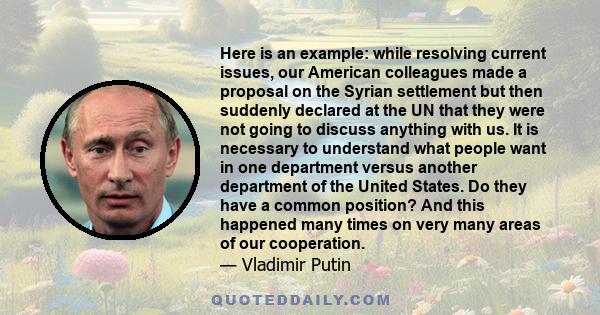 Here is an example: while resolving current issues, our American colleagues made a proposal on the Syrian settlement but then suddenly declared at the UN that they were not going to discuss anything with us. It is necessary to understand what people want in one department versus another department of the United States. Do they have a common position? And this happened many times on very many areas of our cooperation.

— Vladimir Putin

QUOTEDDAILY.COM